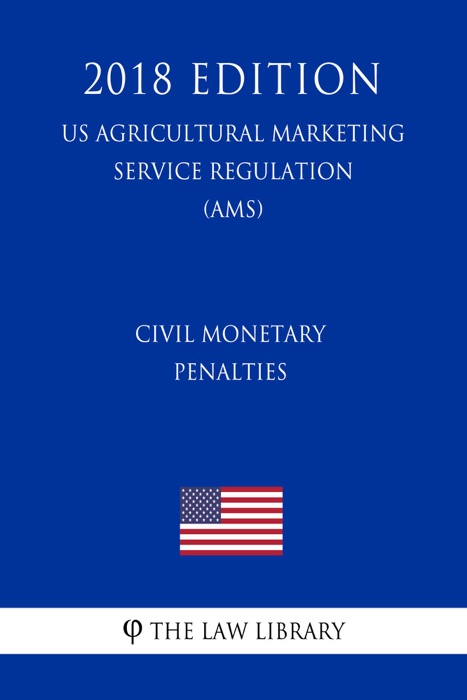 2018 EDITION

US AGRICULTURAL MARKETING SERVICE REGULATION (AMS)

CIVIL MONETARY PENALTIES

φ THE LAW LIBRARY